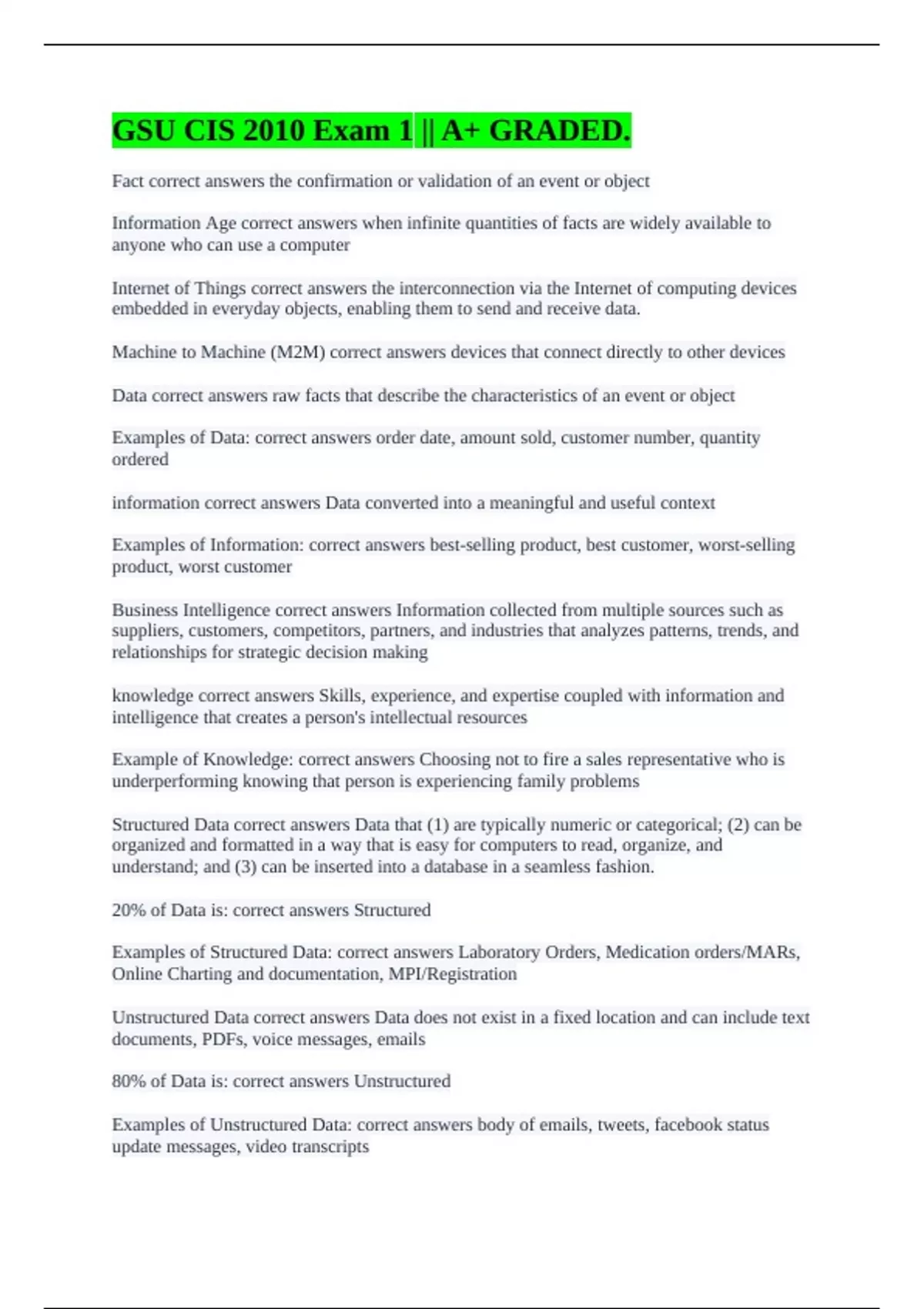 GSU CIS 2010 Exam 1 || A+ GRADED.

Fact correct answers the confirmation or validation of an event or object

Information Age correct answers when infinite quantities of facts are widely available to anyone who can use a computer

Internet of Things correct answers the interconnection via the Internet of computing devices embedded in everyday objects, enabling them to send and receive data.

Machine to Machine (M2M) correct answers devices that connect directly to other devices

Data correct answers raw facts that describe the characteristics of an event or object

Examples of Data: correct answers order date, amount sold, customer number, quantity ordered

information correct answers Data converted into a meaningful and useful context

Examples of Information: correct answers best-selling product, best customer, worst-selling product, worst customer

Business Intelligence correct answers Information collected from multiple sources such as suppliers, customers, competitors, partners, and industries that analyzes patterns, trends, and relationships for strategic decision making

knowledge correct answers Skills, experience, and expertise coupled with information and intelligence that creates a person's intellectual resources

Example of Knowledge: correct answers Choosing not to fire a sales representative who is underperforming knowing that person is experiencing family problems

Structured Data correct answers Data that (1) are typically numeric or categorical; (2) can be organized and formatted in a way that is easy for computers to read, organize, and understand; and (3) can be inserted into a database in a seamless fashion.

20% of Data is: correct answers Structured

Examples of Structured Data: correct answers Laboratory Orders, Medication orders/MARs, Online Charting and documentation, MPI/Registration

Unstructured Data correct answers Data does not exist in a fixed location and can include text documents, PDFs, voice messages, emails

80% of Data is: correct answers Unstructured

Examples of Unstructured Data: correct answers body of emails, tweets, facebook status update messages, video transcripts